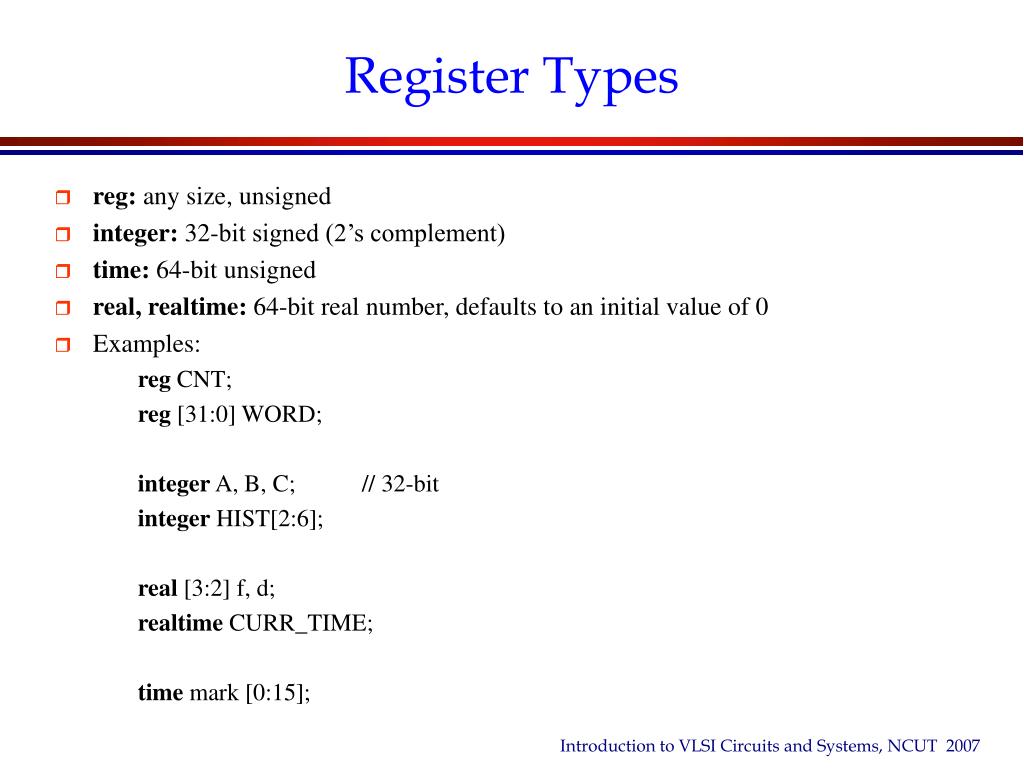 Register Types

reg: any size, unsigned
integer: 32-bit signed (2’s complement)
time: 64-bit unsigned
real, realtime: 64-bit real number, defaults to an initial value of 0
Examples:
reg CNT;
reg [31:0] WORD;

integer A, B, C; // 32-bit
integer HIST[2:6];

real [3:2] f, d;
realtime CURR_TIME;

time mark [0:15];

Introduction to VLSI Circuits and Systems, NCUT 2007